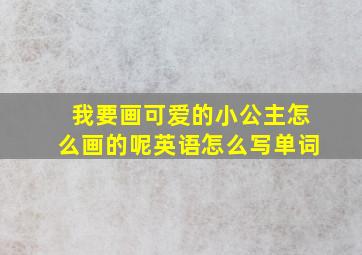 我要画可爱的小公主怎么画的呢英语怎么写单词